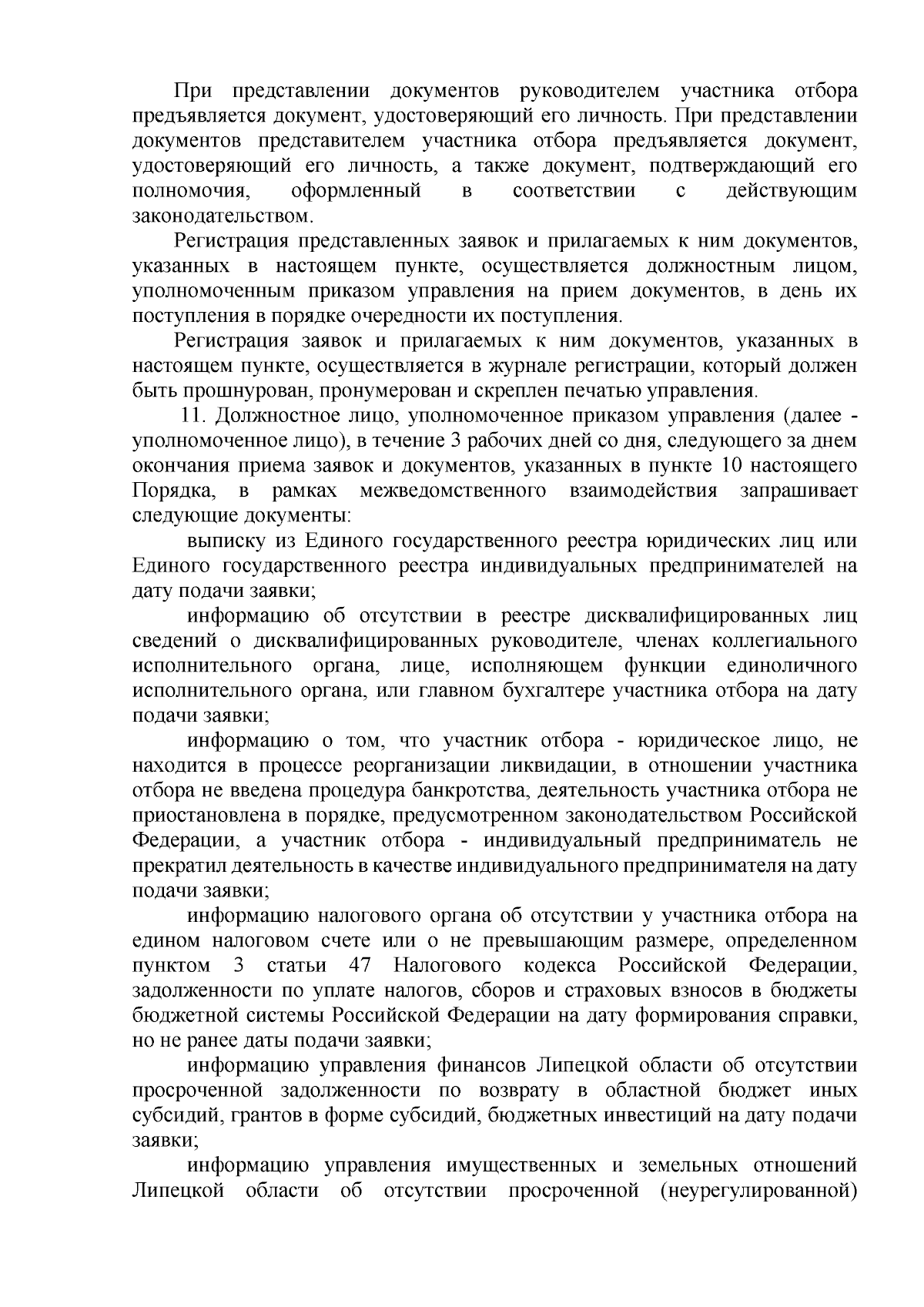 При представлении документов руководителем участника отбора предъявляется документ, удостоверяющий его личность. При представлении документов представителем участника отбора предъявляется документ, удостоверяющий его личность, а также документ, подтверждающий его полномочия, оформленный в соответствии с действующим законодательством.

Регистрация представленных заявок и прилагаемых к ним документов, указанных в настоящем пункте, осуществляется должностным лицом, уполномоченным приказом управления на прием документов, в день их поступления в порядке очередности их поступления.

Регистрация заявок и прилагаемых к ним документов, указанных в настоящем пункте, осуществляется в журнале регистрации, который должен быть прошнурован, пронумерован и скреплен печатью управления.

11. Должностное лицо, уполномоченное приказом управления (далее - уполномоченное лицо), в течение 3 рабочих дней со дня, следующего за днем окончания приема заявок и документов, указанных в пункте 10 настоящего Порядка, в рамках межведомственного взаимодействия запрашивает следующие документы:

выписку из Единого государственного реестра юридических лиц или Единого государственного реестра индивидуальных предпринимателей на дату подачи заявки;

информацию об отсутствии в реестре дисквалифицированных лиц сведений о дисквалифицированных руководителе, членах коллегиального исполнительного органа, лице, исполняющем функции единоличного исполнительного органа, или главном бухгалтере участника отбора на дату подачи заявки;

информацию о том, что участник отбора - юридическое лицо, не находится в процессе реорганизации ликвидации, в отношении участника отбора не введена процедура банкротства, деятельность участника отбора не приостановлена в порядке, предусмотренном законодательством Российской Федерации, а участник отбора - индивидуальный предприниматель не прекратил деятельность в качестве индивидуального предпринимателя на дату подачи заявки;

информацию налогового органа об отсутствии у участника отбора на едином налоговом счете или о не превышающим размере, определенном пунктом 3 статьи 47 Налогового кодекса Российской Федерации, задолженности по уплате налогов, сборов и страховых взносов в бюджеты бюджетной системы Российской Федерации на дату формирования справки, но не ранее даты подачи заявки;

информацию управления финансов Липецкой области об отсутствии просроченной задолженности по возврату в областной бюджет иных субсидий, грантов в форме субсидий, бюджетных инвестиций на дату подачи заявки;

информацию управления имущественных и земельных отношений Липецкой области об отсутствии просроченной (неурегулированной)